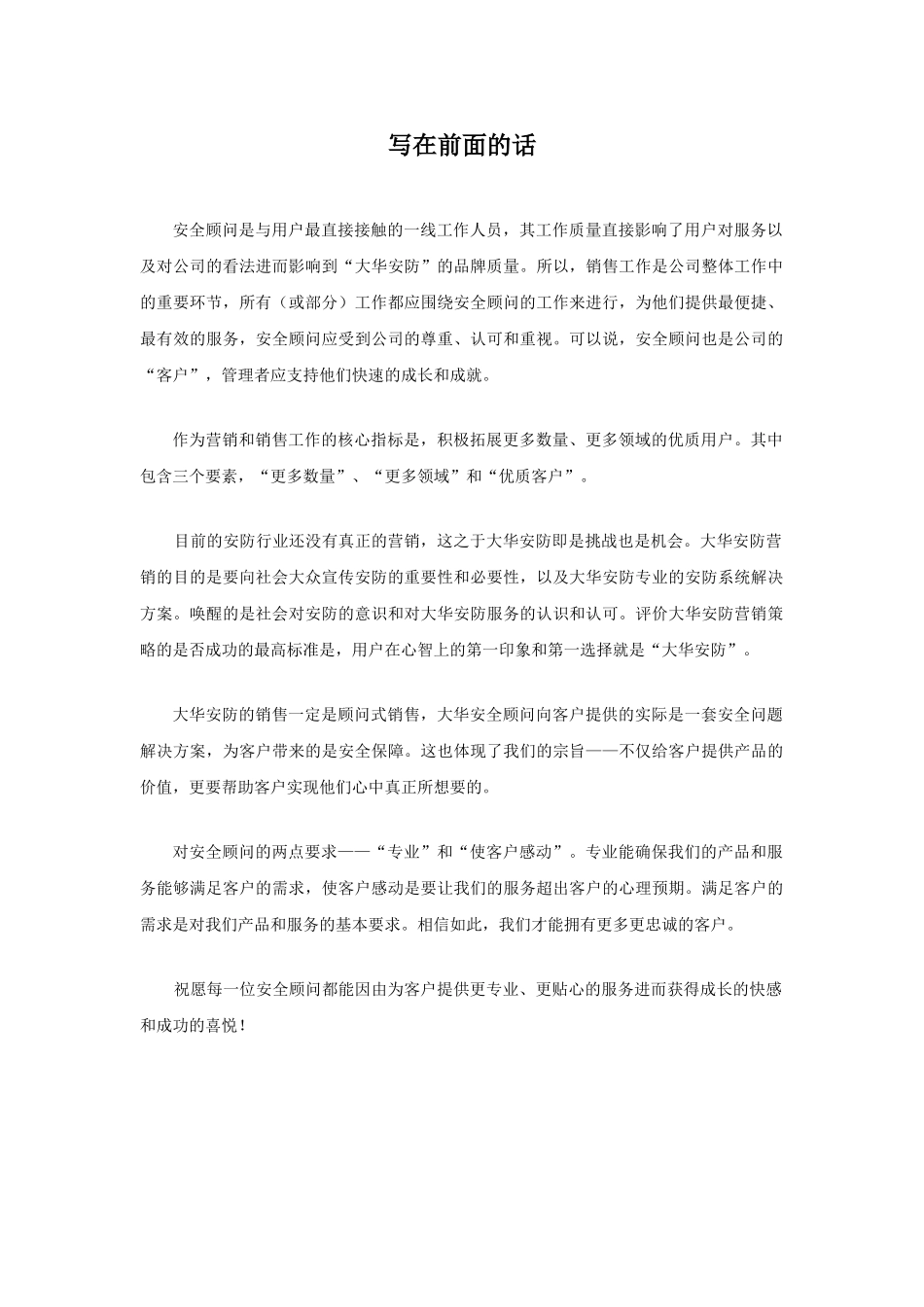 写在前面的话

安全顾问是与用户最直接接触的一线工作人员，其工作质量直接影响了用户对服务以及对公司的看法进而影响到“大华安防”的品牌质量。所以，销售工作是公司整体工作中的重要环节，所有（或部分）工作都应围绕安全顾问的工作来进行，为他们提供最便捷、最有效的服务，安全顾问应受到公司的尊重、认可和重视。可以说，安全顾问也是公司的“客户”，管理者应支持他们快速的成长和成就。

作为营销和销售工作的核心指标是，积极拓展更多数量、更多领域的优质用户。其中包含三个要素，“更多数量”、“更多领域”和“优质客户”。

目前的安防行业还没有真正的营销，这之于大华安防即是挑战也是机会。大华安防营销的目的是要向社会大众宣传安防的重要性和必要性，以及大华安防专业的安防系统解决方案。唤醒的是社会对安防的意识和对大华安防服务的认识和认可。评价大华安防营销策略的是否成功的最高标准是，用户在心智上的第一印象和第一选择就是“大华安防”。

大华安防的销售一定是顾问式销售，大华安全顾问向客户提供的实际是一套安全问题解决方案，为客户带来的是安全保障。这也体现了我们的宗旨——不仅给客户提供产品的价值，更要帮助客户实现他们心中真正所想要的。

对安全顾问的两点要求——“专业”和“使客户感动”。专业能确保我们的产品和服务能够满足客户的需求，使客户感动是要让我们的服务超出客户的心理预期。满足客户的需求是对我们产品和服务的基本要求。相信如此，我们才能拥有更多更忠诚的客户。

祝愿每一位安全顾问都能因由为客户提供更专业、更贴心的服务进而获得成长的快感和成功的喜悦！